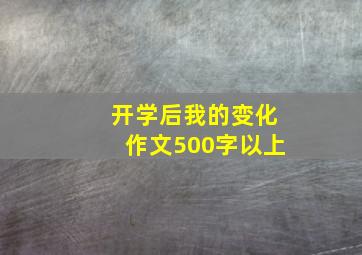 开学后我的变化
作文500字以上